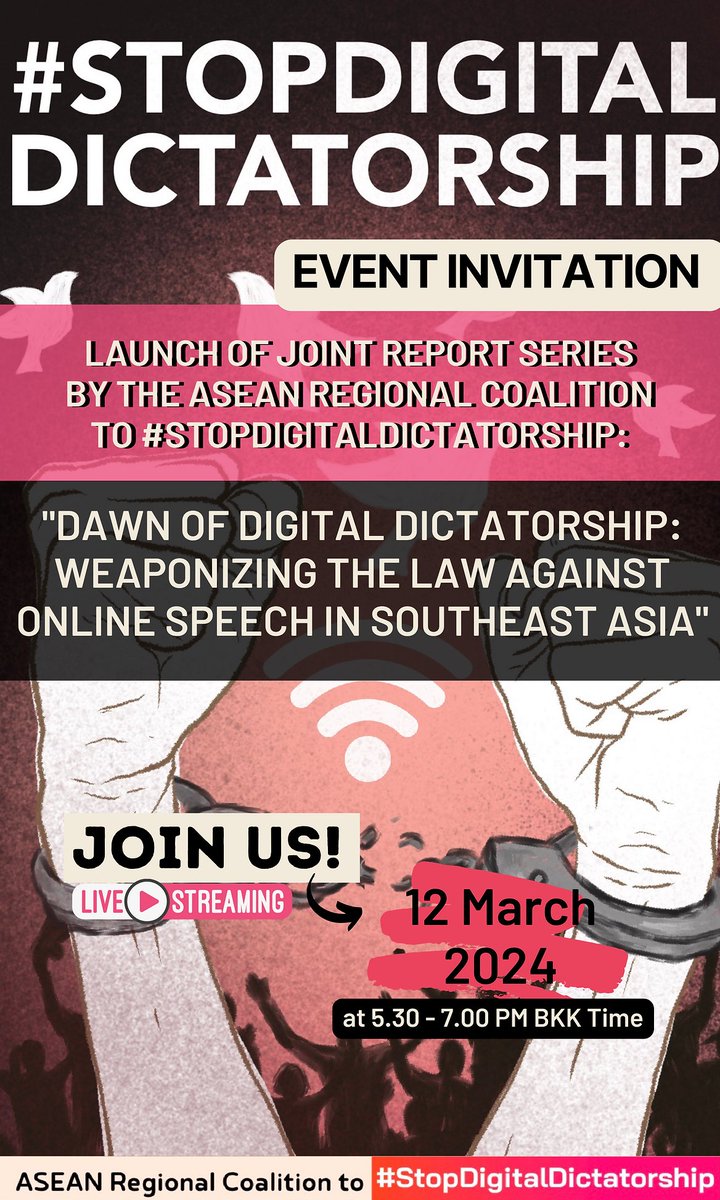 #STOPDIGITAL DICTATORSHIP

EVENT INVITATION

LAUNCH OF JOINT REPORT SERIES BY THE ASEAN REGIONAL COALITION TO #STOPDIGITALDICTATORSHIP:

"DAWN OF DIGITAL DICTATORSHIP: WEAPONIZING THE LAW AGAINST ONLINE SPEECH IN SOUTHEAST ASIA"

JOIN US!

LIVE STREAMING

12 March 2024

at 5.30 - 7.00 PM BKK Time

ASEAN Regional Coalition to #StopDigitalDictatorship